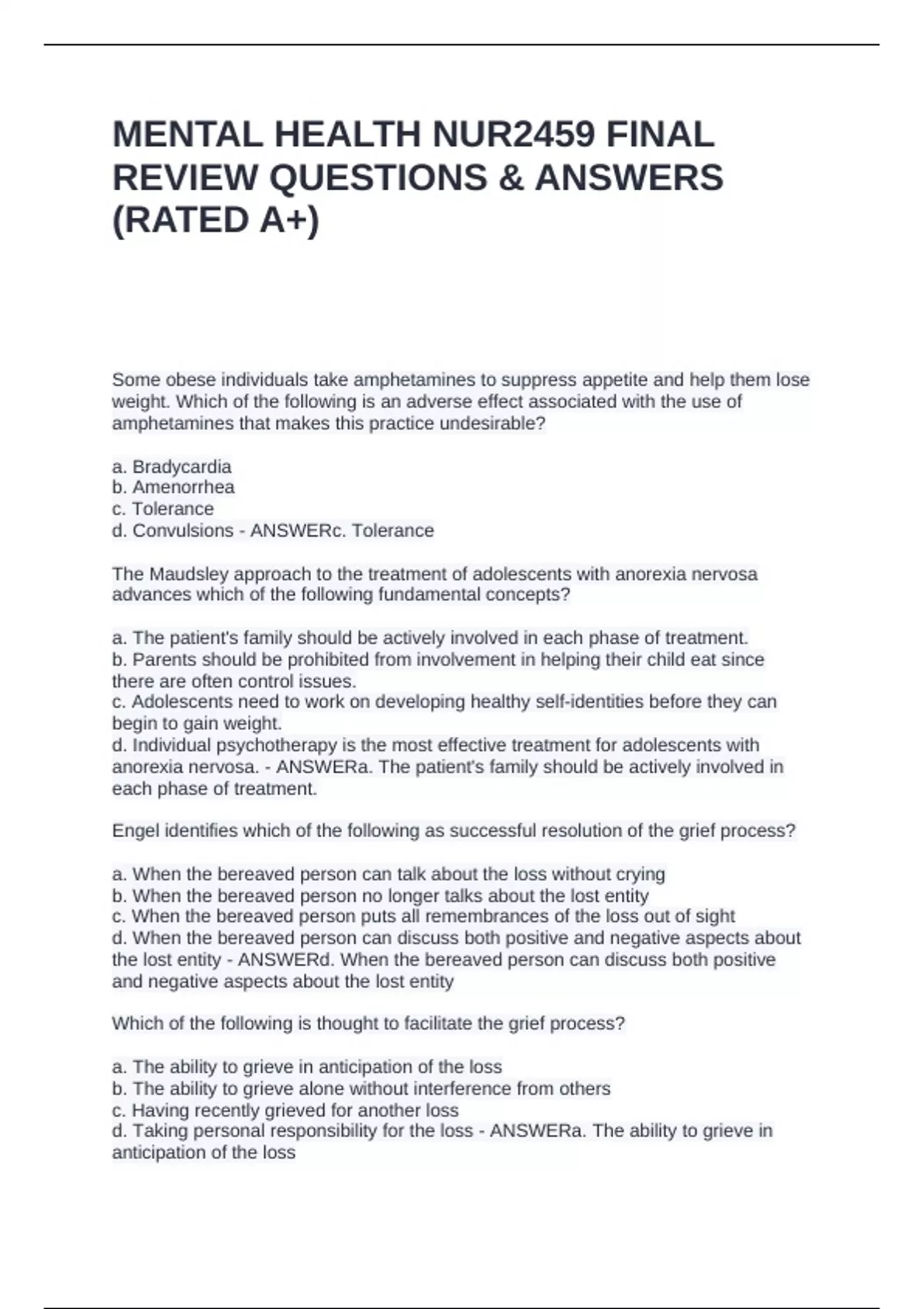 MENTAL HEALTH NUR2459 FINAL REVIEW QUESTIONS & ANSWERS (RATED A+)

Some obese individuals take amphetamines to suppress appetite and help them lose weight. Which of the following is an adverse effect associated with the use of amphetamines that makes this practice undesirable?

a. Bradycardia
b. Amenorrhea
c. Tolerance
d. Convulsions - ANSWERc. Tolerance

The Maudsley approach to the treatment of adolescents with anorexia nervosa advances which of the following fundamental concepts?

a. The patient's family should be actively involved in each phase of treatment.
b. Parents should be prohibited from involvement in helping their child eat since there are often control issues.
c. Adolescents need to work on developing healthy self-identities before they can begin to gain weight.
d. Individual psychotherapy is the most effective treatment for adolescents with anorexia nervosa. - ANSWERa. The patient's family should be actively involved in each phase of treatment.

Engel identifies which of the following as successful resolution of the grief process?

a. When the bereaved person can talk about the loss without crying
b. When the bereaved person no longer talks about the lost entity
c. When the bereaved person puts all remembrances of the loss out of sight
d. When the bereaved person can discuss both positive and negative aspects about the lost entity - ANSWERd. When the bereaved person can discuss both positive and negative aspects about the lost entity

Which of the following is thought to facilitate the grief process?

a. The ability to grieve in anticipation of the loss
b. The ability to grieve alone without interference from others
c. Having recently grieved for another loss
d. Taking personal responsibility for the loss - ANSWERa. The ability to grieve in anticipation of the loss